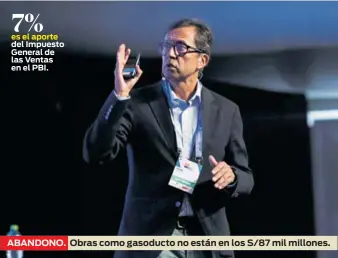 7%
es el aporte del Impuesto General de las Ventas en el PBI.

ABANDONO. Obras como gasoducto no están en los S/87 mil millones.